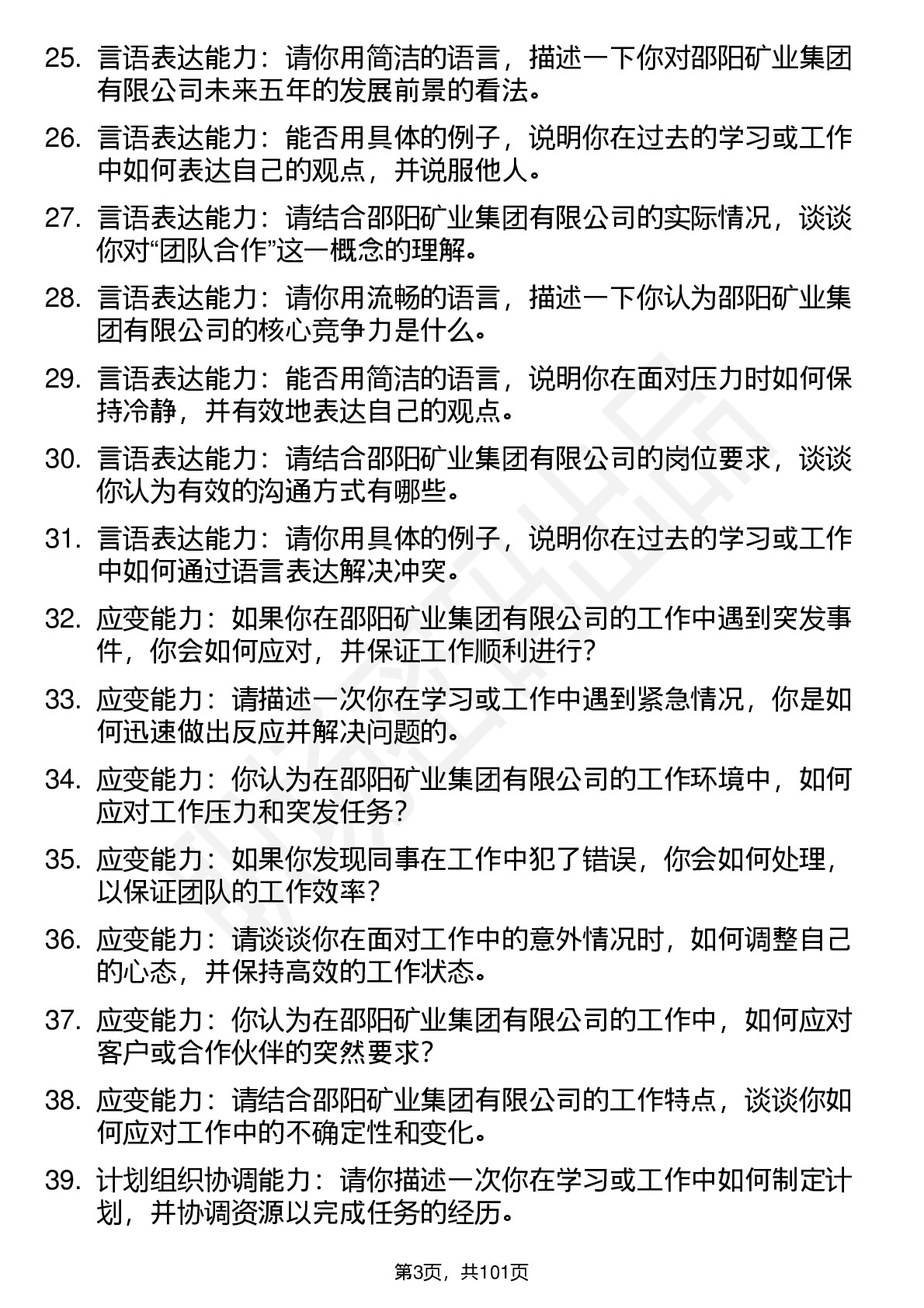 25. 言语表达能力：请你用简洁的语言，描述一下你对邵阳矿业集团有限公司未来五年的发展前景的看法。

26. 言语表达能力：能否用具体的例子，说明你在过去的学习或工作中如何表达自己的观点，并说服他人。

27. 言语表达能力：请结合邵阳矿业集团有限公司的实际情况，谈谈你对“团队合作”这一概念的理解。

28. 言语表达能力：请你用流畅的语言，描述一下你认为邵阳矿业集团有限公司的核心竞争力是什么。

29. 言语表达能力：能否用简洁的语言，说明你在面对压力时如何保持冷静，并有效地表达自己的观点。

30. 言语表达能力：请结合邵阳矿业集团有限公司的岗位要求，谈谈你认为有效的沟通方式有哪些。

31. 言语表达能力：请你用具体的例子，说明你在过去的学习或工作中如何通过语言表达解决冲突。

32. 应变能力：如果你在邵阳矿业集团有限公司的工作中遇到突发事件，你会如何应对，并保证工作顺利进行？

33. 应变能力：请描述一次你在学习或工作中遇到紧急情况，你是如何迅速做出反应并解决问题的。

34. 应变能力：你认为在邵阳矿业集团有限公司的工作环境中，如何应对工作压力和突发任务？

35. 应变能力：如果你发现同事在工作中犯了错误，你会如何处理，以保证团队的工作效率？

36. 应变能力：请谈谈你在面对工作中的意外情况时，如何调整自己的心态，并保持高效的工作状态。

37. 应变能力：你认为在邵阳矿业集团有限公司的工作中，如何应对客户或合作伙伴的突然要求？

38. 应变能力：请结合邵阳矿业集团有限公司的工作特点，谈谈你如何应对工作中的不确定性和变化。

39. 计划组织协调能力：请你描述一次你在学习或工作中如何制定计划，并协调资源以完成任务的经历。

第3页，共101页